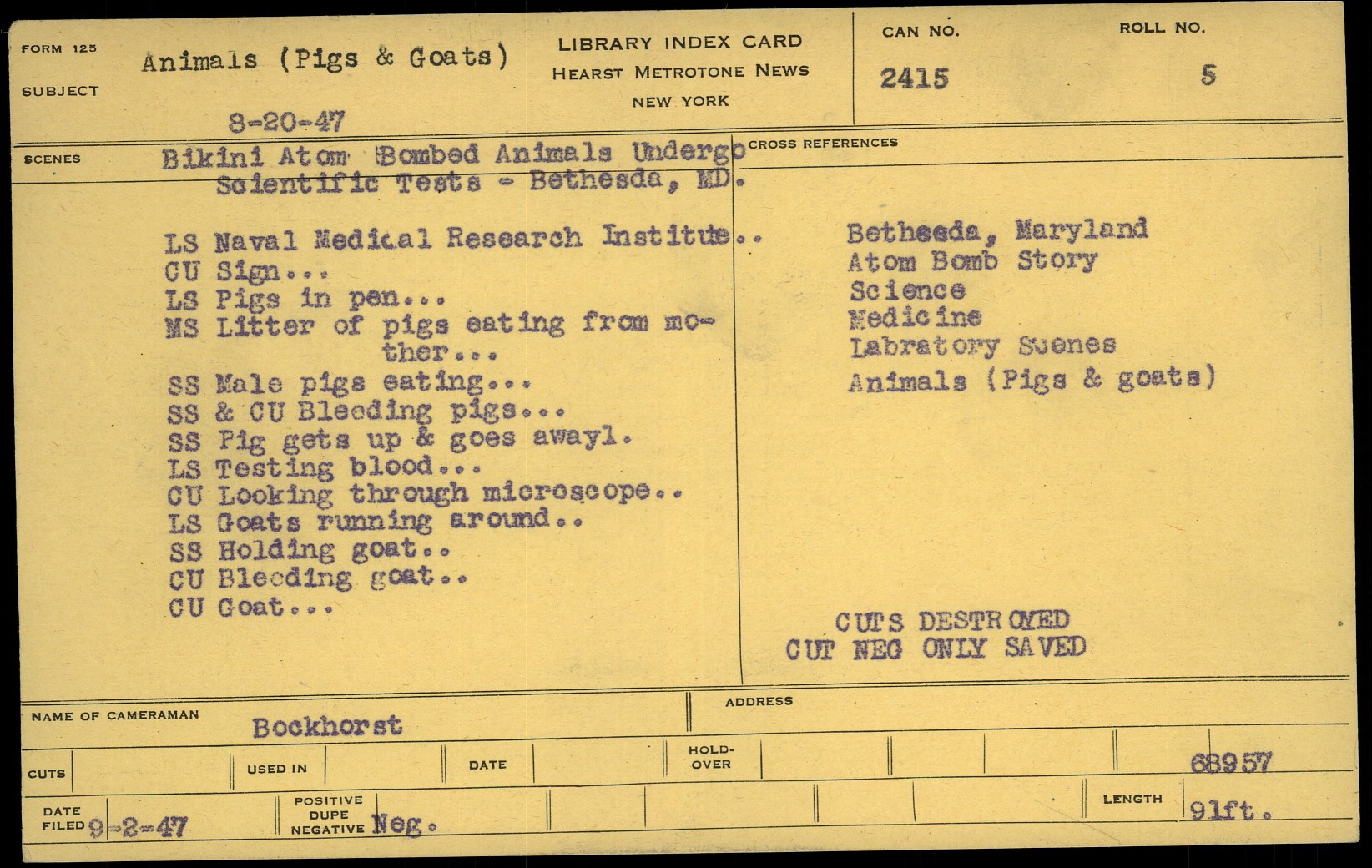 FORM 125
SUBJECT
Animals (Pigs & Goats)

8-20-47

LIBRARY INDEX CARD
HEARST METROTONE NEWS
NEW YORK

CAN NO.
2415

ROLL NO.
5

SCENES
Bikini Atom Bombed Animals Undergo Scientific Tests - Bethesda, MD.

LS Naval Medical Research Institute..
CU Sign...
LS Pigs in pen...
MS Litter of pigs eating from mother...
SS Male pigs eating...
SS & CU Bleeding pigs...
SS Pig gets up & goes awayl.
LS Testing blood...
CU Looking through microscope..
LS Goats running around..
SS Holding goat..
CU Bleeding goat..
CU Goat...

CROSS REFERENCES
Bethesda, Maryland
Atom Bomb Story
Science
Medicine
Labratory Scenes
Animals (Pigs & goats)

CUTS DESTROYED
CUT NEG ONLY SAVED

NAME OF CAMERAMAN
Bockhorst

ADDRESS

CUTS
USED IN
DATE
HOLD-OVER
68957

DATE FILED 9-2-47
POSITIVE
DUPE
NEGATIVE Neg.
LENGTH 91ft.